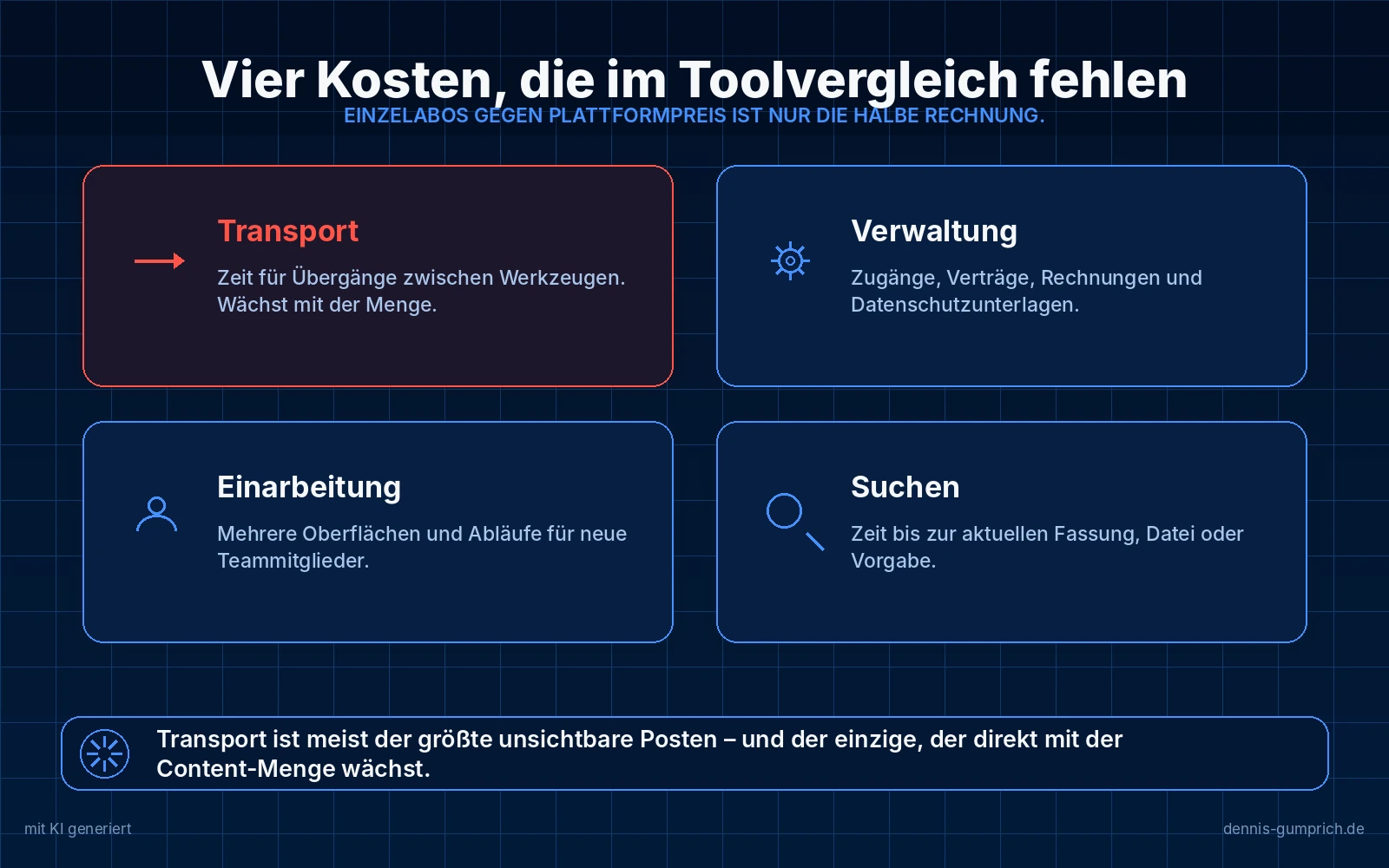 Vier Kosten, die im Toolvergleich fehlen

EINZELABOS GEGEN PLATTFORMPREIS IST NUR DIE HALBE RECHNUNG.

Transport

Zeit für Übergänge zwischen Werkzeugen. Wächst mit der Menge.

Verwaltung

Zugänge, Verträge, Rechnungen und Datenschutzunterlagen.

Einarbeitung

Mehrere Oberflächen und Abläufe für neue Teammitglieder.

Suchen

Zeit bis zur aktuellen Fassung, Datei oder Vorgabe.

Transport ist meist der größte unsichtbare Posten – und der einzige, der direkt mit der Content-Menge wächst.

mit KI generiert

dennis-gumprich.de